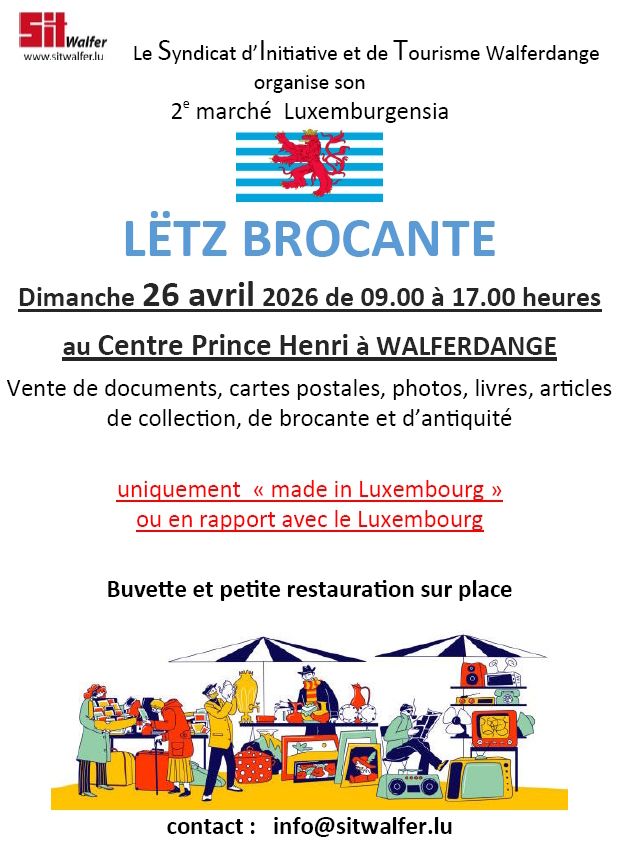 Sit Walfer
www.sitwalfer.lu

Le Syndicat d'Initiative et de Tourisme Walferdange
organise son
2$^{e}$ marché Luxemburgensia

LËTZ BROCANTE

Dimanche 26 avril 2026 de 09.00 à 17.00 heures

au Centre Prince Henri à WALFERDANGE

Vente de documents, cartes postales, photos, livres, articles de collection, de brocante et d'antiquité

uniquement « made in Luxembourg »
ou en rapport avec le Luxembourg

Buvette et petite restauration sur place

contact : info@sitwalfer.lu